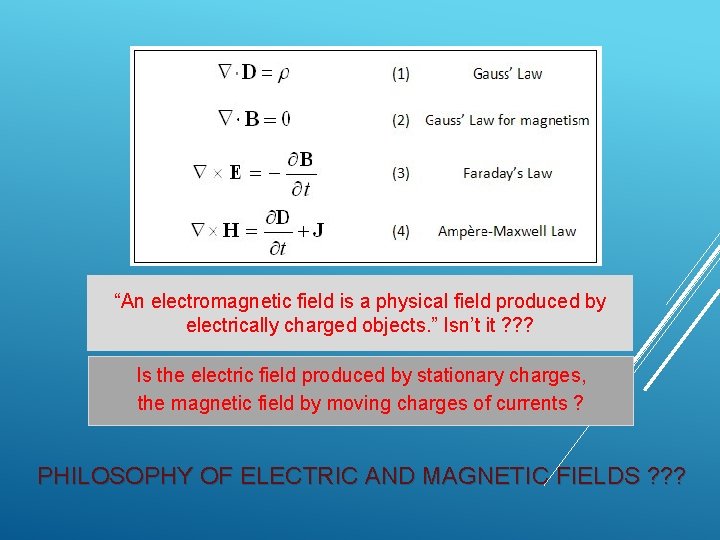 $\nabla \cdot \mathbf{D} = \rho$ (1) Gauss' Law

$\nabla \cdot \mathbf{B} = 0$ (2) Gauss' Law for magnetism

$\nabla \times \mathbf{E} = -\frac{\partial \mathbf{B}}{\partial t}$ (3) Faraday's Law

$\nabla \times \mathbf{H} = \frac{\partial \mathbf{D}}{\partial t} + \mathbf{J}$ (4) Ampère-Maxwell Law

"An electromagnetic field is a physical field produced by electrically charged objects." Isn't it ???

Is the electric field produced by stationary charges,
the magnetic field by moving charges of currents ?

PHILOSOPHY OF ELECTRIC AND MAGNETIC FIELDS ???